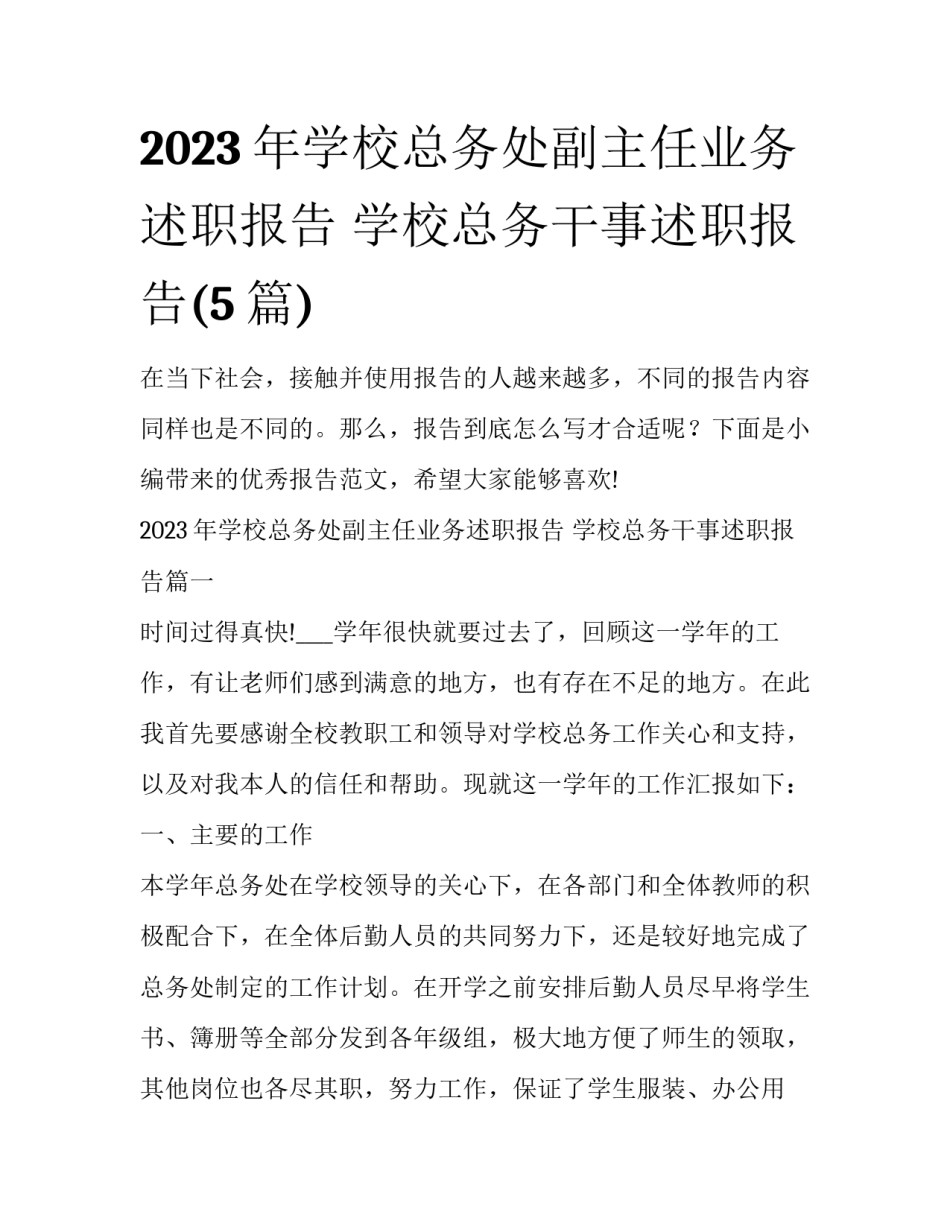 2023年学校总务处副主任业务述职报告 学校总务干事述职报告(5篇)

在当下社会，接触并使用报告的人越来越多，不同的报告内容同样也是不同的。那么，报告到底怎么写才合适呢？下面是小编带来的优秀报告范文，希望大家能够喜欢!

2023年学校总务处副主任业务述职报告 学校总务干事述职报告篇一

时间过得真快!___学年很快就要过去了，回顾这一学年的工作，有让老师们感到满意的地方，也有存在不足的地方。在此我首先要感谢全校教职工和领导对学校总务工作关心和支持，以及对我本人的信任和帮助。现就这一学年的工作汇报如下：

一、主要的工作

本学年总务处在学校领导的关心下，在各部门和全体教师的积极配合下，在全体后勤人员的共同努力下，还是较好地完成了总务处制定的工作计划。在开学之前安排后勤人员尽早将学生书、簿册等全部分发到各年级组，极大地方便了师生的领取，其他岗位也各尽其职，努力工作，保证了学生服装、办公用